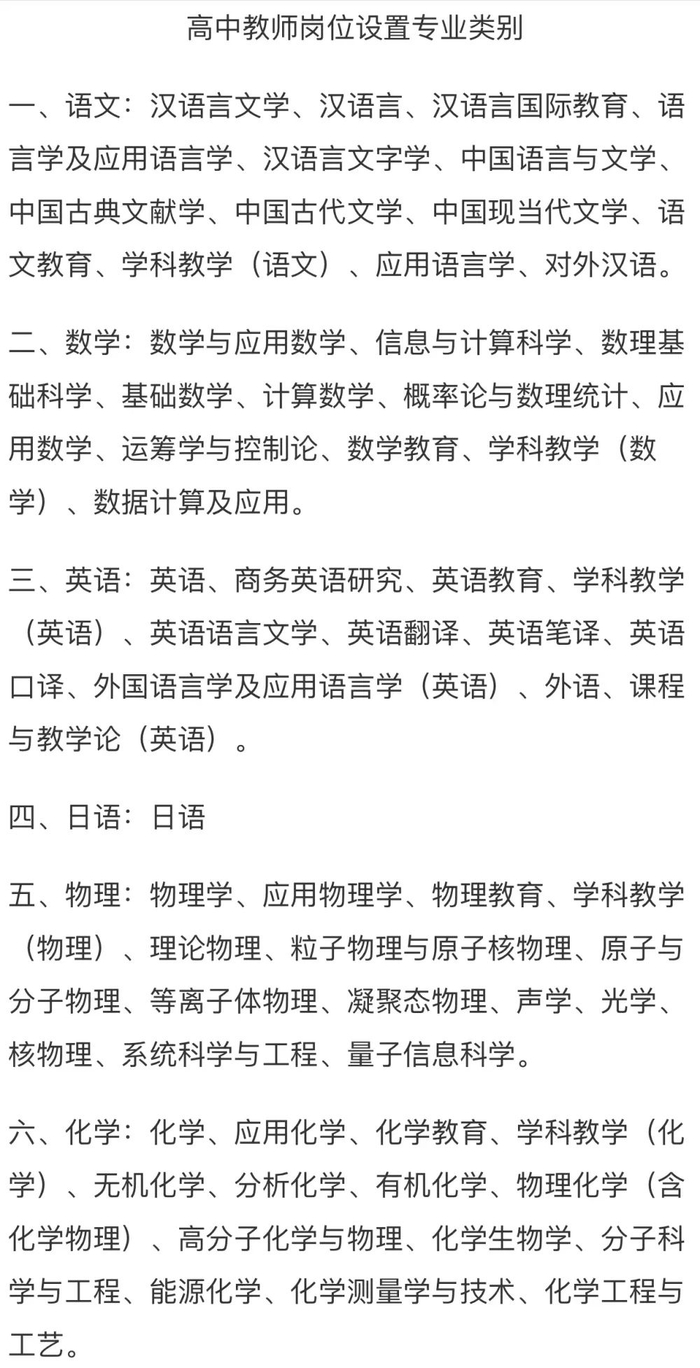 高中教师岗位设置专业类别

一、语文：汉语言文学、汉语言、汉语言国际教育、语言学及应用语言学、汉语言文字学、中国语言与文学、中国古典文献学、中国古代文学、中国现当代文学、语文教育、学科教学（语文）、应用语言学、对外汉语。

二、数学：数学与应用数学、信息与计算科学、数理基础科学、基础数学、计算数学、概率论与数理统计、应用数学、运筹学与控制论、数学教育、学科教学（数学）、数据计算及应用。

三、英语：英语、商务英语研究、英语教育、学科教学（英语）、英语语言文学、英语翻译、英语笔译、英语口译、外国语言学及应用语言学（英语）、外语、课程与教学论（英语）。

四、日语：日语

五、物理：物理学、应用物理学、物理教育、学科教学（物理）、理论物理、粒子物理与原子核物理、原子与分子物理、等离子体物理、凝聚态物理、声学、光学、核物理、系统科学与工程、量子信息科学。

六、化学：化学、应用化学、化学教育、学科教学（化学）、无机化学、分析化学、有机化学、物理化学（含化学物理）、高分子化学与物理、化学生物学、分子科学与工程、能源化学、化学测量学与技术、化学工程与工艺。